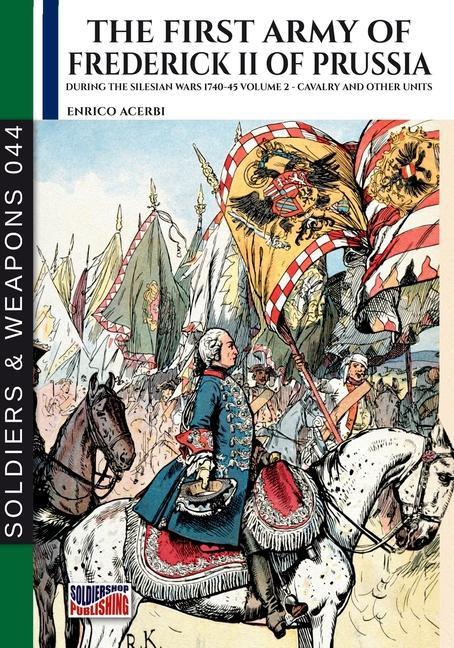 SOLDIERS & WEAPONS 044

THE FIRST ARMY OF FREDERICK II OF PRUSSIA

DURING THE SILESIAN WARS 1740-45 VOLUME 2 - CAVALRY AND OTHER UNITS

ENRICO ACERBI

SOLDIERSHOP PUBLISHING

R.K.